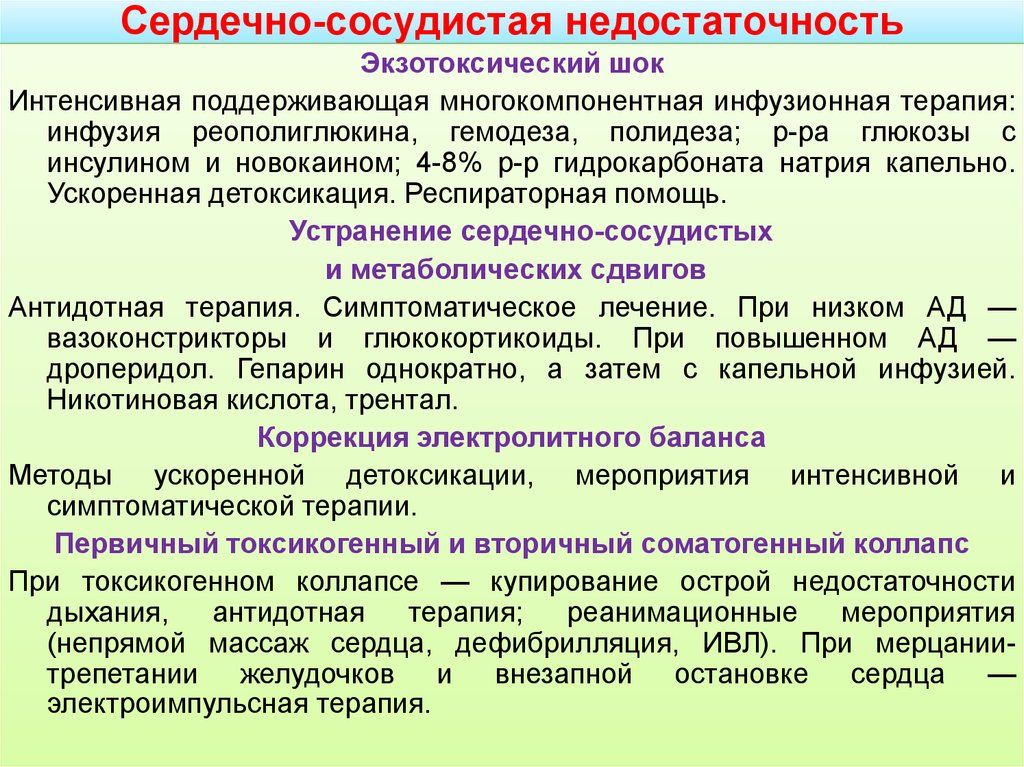 Сердечно-сосудистая недостаточность

Экзотоксический шок

Интенсивная поддерживающая многокомпонентная инфузионная терапия: инфузия реополиглюкина, гемодеза, полидеза; р-ра глюкозы с инсулином и новокаином; 4-8% р-р гидрокарбоната натрия капельно. Ускоренная детоксикация. Респираторная помощь.

Устранение сердечно-сосудистых и метаболических сдвигов

Антидотная терапия. Симптоматическое лечение. При низком АД — вазоконстрикторы и глюкокортикоиды. При повышенном АД — дроперидол. Гепарин однократно, а затем с капельной инфузией. Никотиновая кислота, трентал.

Коррекция электролитного баланса

Методы ускоренной детоксикации, мероприятия интенсивной и симптоматической терапии.

Первичный токсикогенный и вторичный соматогенный коллапс

При токсикогенном коллапсе — купирование острой недостаточности дыхания, антидотная терапия; реанимационные мероприятия (непрямой массаж сердца, дефибрилляция, ИВЛ). При мерцании-трепетании желудочков и внезапной остановке сердца — электроимпульсная терапия.